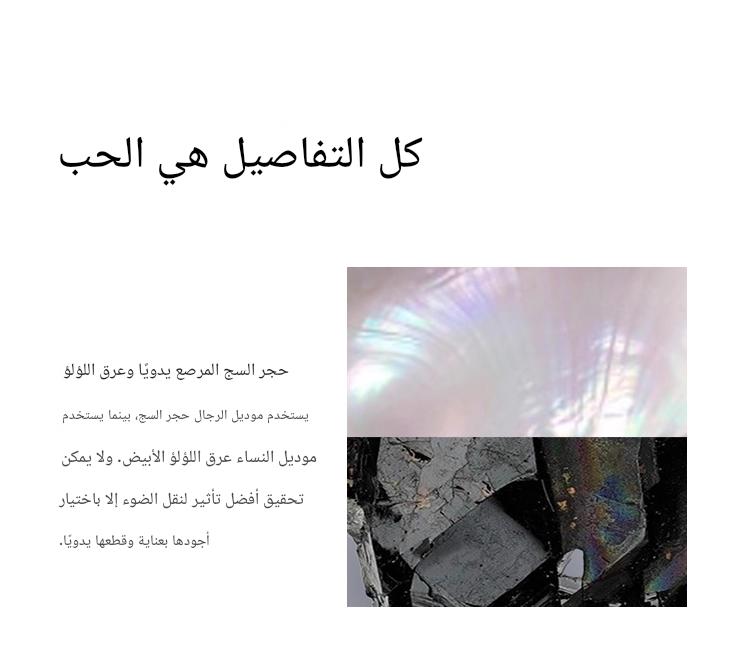 كل التفاصيل هي الحب

حجر السج المرصع يدويًا وعرق اللؤلؤ

يستخدم موديل الرجال حجر السج، بينما يستخدم موديل النساء عرق اللؤلؤ الأبيض. ولا يمكن تحقيق أفضل تأثير لنقل الضوء إلا باختيار أجودها بعناية وقطعها يدويًا.